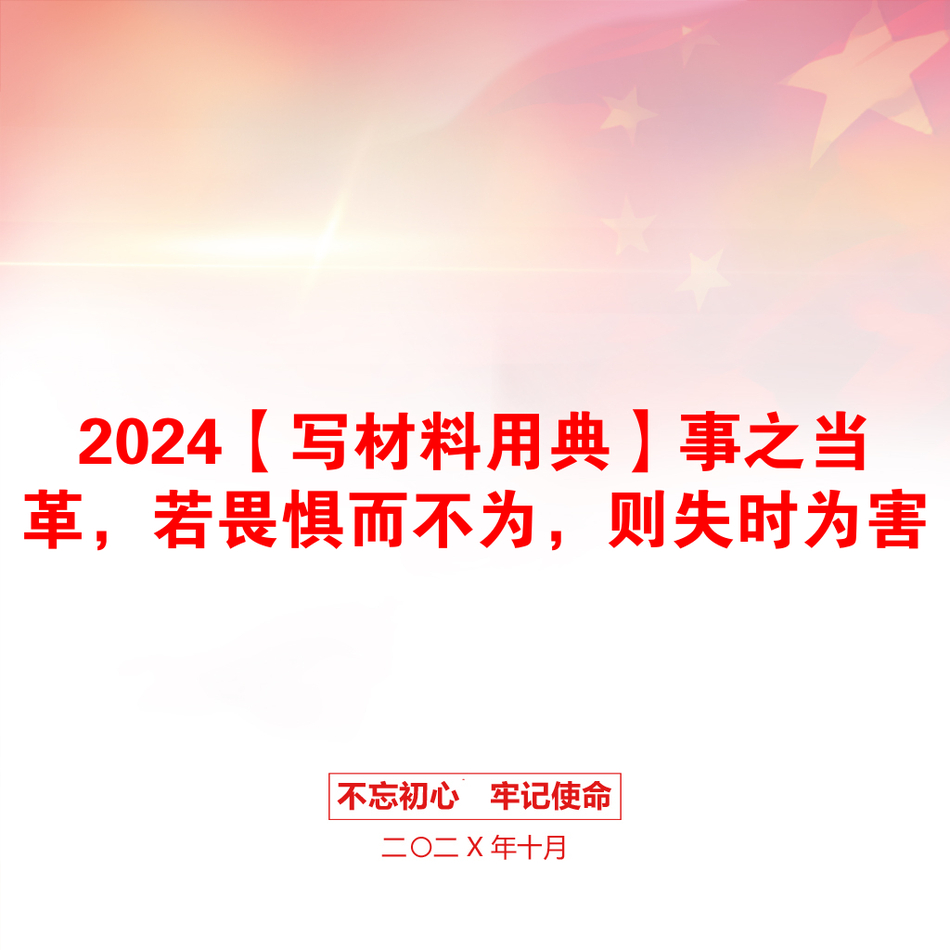 2024【写材料用典】事之当革，若畏惧而不为，则失时为害

不忘初心　牢记使命

二〇二X年十月